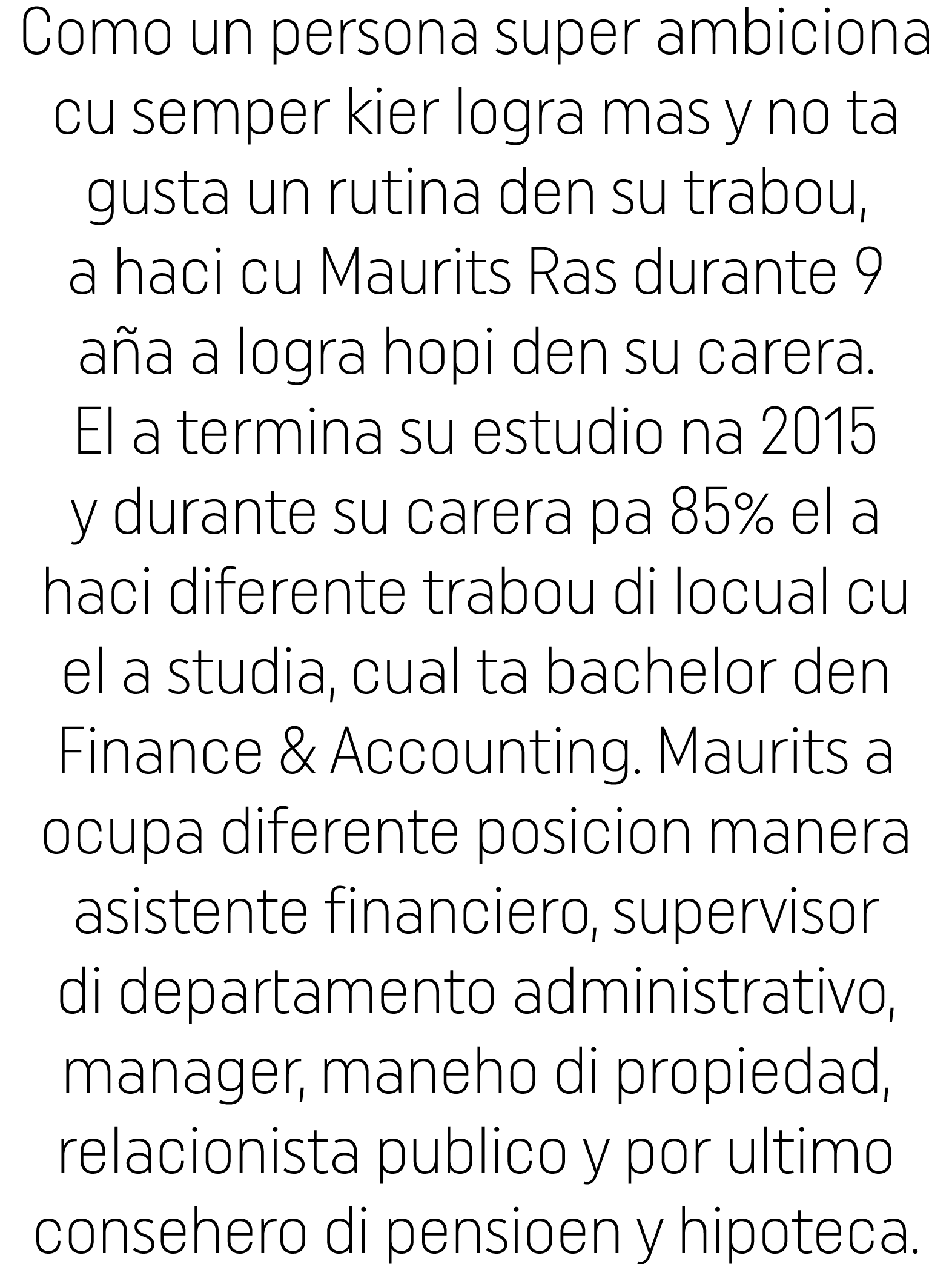 Como un persona super ambiciona cu semper kier logra mas y no ta gusta un rutina den su trabou, a haci cu Maurits Ras durante 9 aña a logra hopi den su carera. El a termina su estudio na 2015 y durante su carera pa 85% el a haci diferente trabou di locual cu el a studia, cual ta bachelor den Finance & Accounting. Maurits a ocupa diferente posicion manera asistente financiero, supervisor di departamento administrativo, manager, maneho di propiedad, relacionista publico y por ultimo consehero di pensioen y hipoteca.